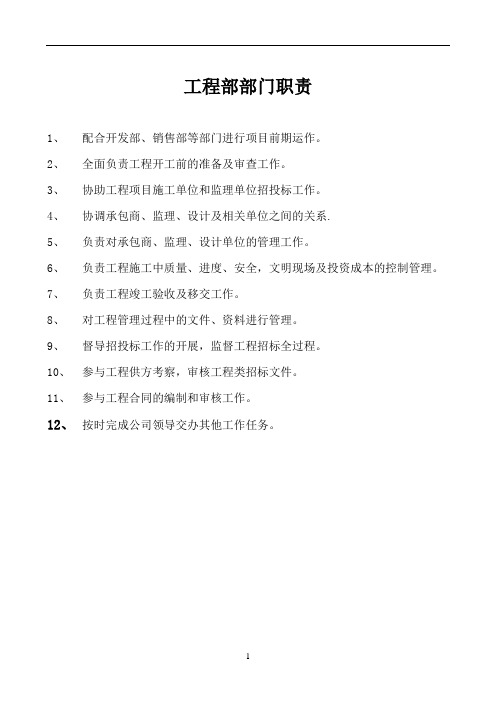 工程部部门职责

1、 配合开发部、销售部等部门进行项目前期运作。

2、 全面负责工程开工前的准备及审查工作。

3、 协助工程项目施工单位和监理单位招投标工作。

4、 协调承包商、监理、设计及相关单位之间的关系.

5、 负责对承包商、监理、设计单位的管理工作。

6、 负责工程施工中质量、进度、安全，文明现场及投资成本的控制管理。

7、 负责工程竣工验收及移交工作。

8、 对工程管理过程中的文件、资料进行管理。

9、 督导招投标工作的开展，监督工程招标全过程。

10、 参与工程供方考察，审核工程类招标文件。

11、 参与工程合同的编制和审核工作。

12、 按时完成公司领导交办其他工作任务。

1